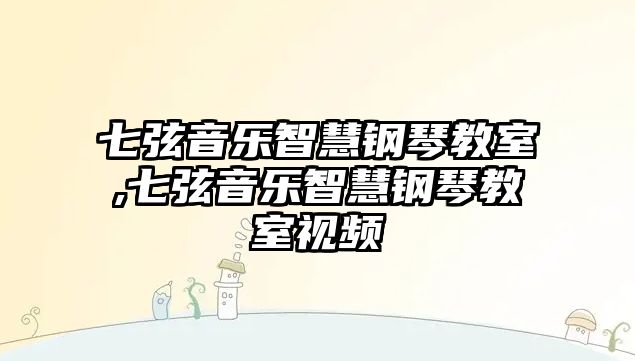 七弦音乐智慧钢琴教室,七弦音乐智慧钢琴教室视频